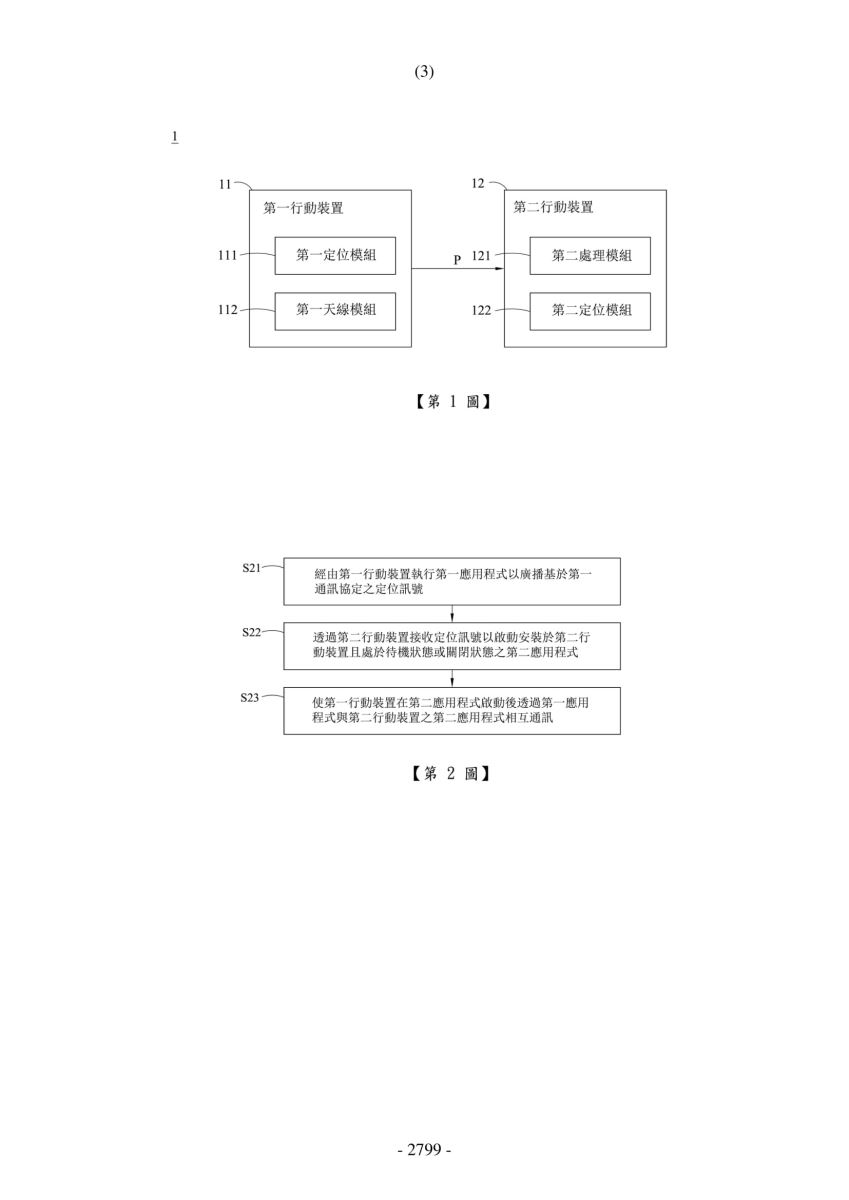 (3)

1

11
第一行動裝置
111
第一定位模組
112
第一天線模組
P
12
第二行動裝置
121
第二處理模組
122
第二定位模組

【第 1 圖】

S21
經由第一行動裝置執行第一應用程式以廣播基於第一通訊協定之定位訊號
S22
透過第二行動裝置接收定位訊號以啟動安裝於第二行動裝置且處於待機狀態或關閉狀態之第二應用程式
S23
使第一行動裝置在第二應用程式啟動後透過第一應用程式與第二行動裝置之第二應用程式相互通訊

【第 2 圖】

- 2799 -